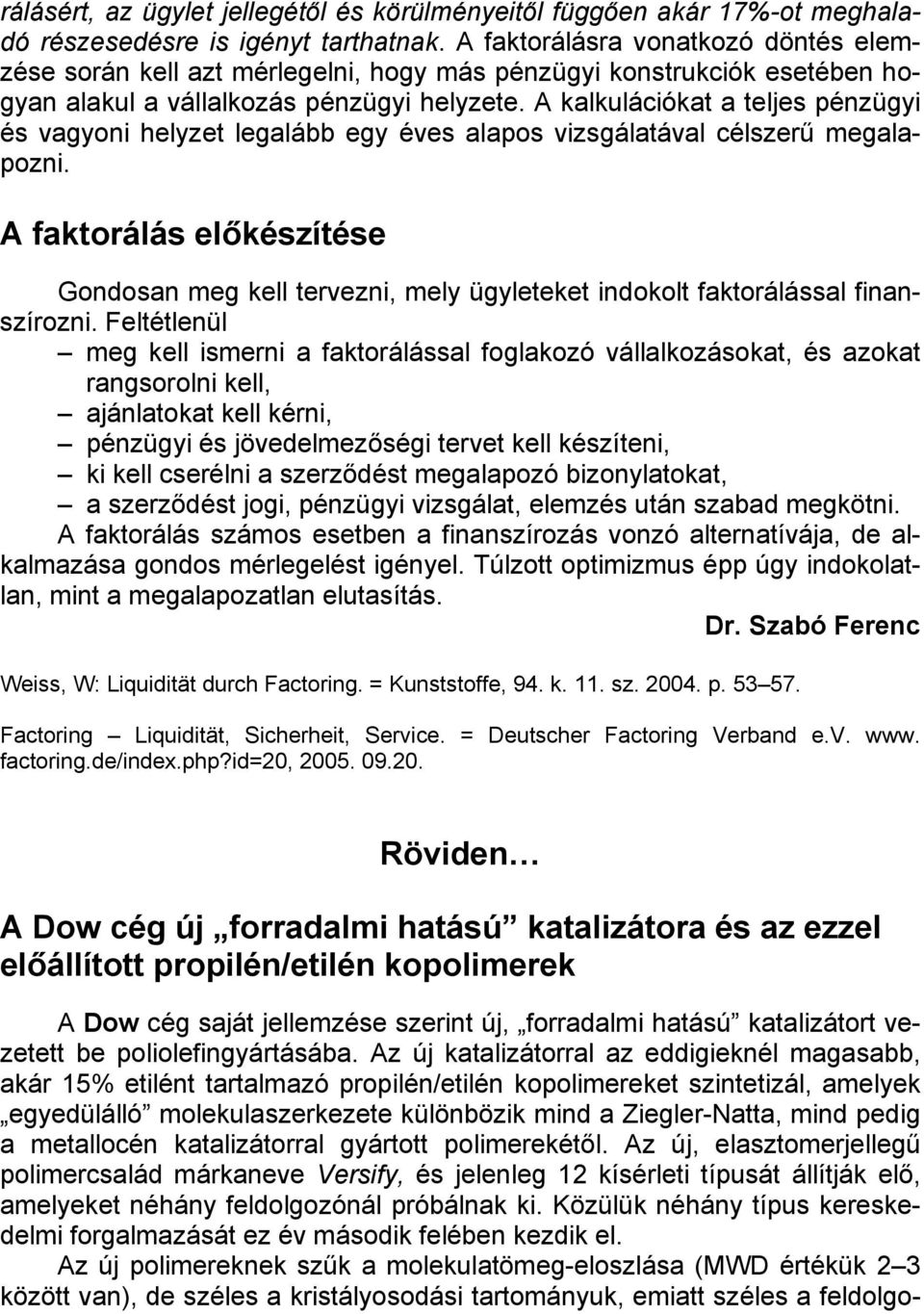 rálásért, az ügylet jellegétől és körülményeitől függően akár 17%-ot meghaladó részesedésre is igényt tarthatnak. A faktorálásra vonatkozó döntés elemzése során kell azt mérlegelni, hogy más pénzügyi konstrukciók esetében hogyan alakul a vállalkozás pénzügyi helyzete. A kalkulációkat a teljes pénzügyi és vagyoni helyzet legalább egy éves alapos vizsgálatával célszerű megalapozni.

A faktorálás előkészítése

Gondosan meg kell tervezni, mely ügyleteket indokolt faktorálással finanszírozni. Feltétlenül

– meg kell ismerni a faktorálással foglakozó vállalkozásokat, és azokat rangsorolni kell,
– ajánlatokat kell kérni,
– pénzügyi és jövedelmezőségi tervet kell készíteni,
– ki kell cserélni a szerződést megalapozó bizonylatokat,
– a szerződést jogi, pénzügyi vizsgálat, elemzés után szabad megkötni.

A faktorálás számos esetben a finanszírozás vonzó alternatívája, de alkalmazása gondos mérlegelést igényel. Túlzott optimizmus épp úgy indokolatlan, mint a megalapozatlan elutasítás.

Dr. Szabó Ferenc

Weiss, W: Liquidität durch Factoring. = Kunststoffe, 94. k. 11. sz. 2004. p. 53–57.

Factoring – Liquidität, Sicherheit, Service. = Deutscher Factoring Verband e.V. www. factoring.de/index.php?id=20, 2005. 09.20.

Röviden…

A Dow cég új „forradalmi hatású” katalizátora és az ezzel előállított propilén/etilén kopolimerek

A Dow cég saját jellemzése szerint új, „forradalmi hatású” katalizátort vezetett be poliolefingyártásába. Az új katalizátorral az eddigieknél magasabb, akár 15% etilént tartalmazó propilén/etilén kopolimereket szintetizál, amelyek „egyedülálló” molekulaszerkezete különbözik mind a Ziegler-Natta, mind pedig a metallocén katalizátorral gyártott polimerekétől. Az új, elasztomerjellegű polimercsalád márkaneve Versify, és jelenleg 12 kísérleti típusát állítják elő, amelyeket néhány feldolgozónál próbálnak ki. Közülük néhány típus kereskedelmi forgalmazását ez év második felében kezdik el.

Az új polimereknek szűk a molekulatömeg-eloszlása (MWD értékük 2–3 között van), de széles a kristályosodási tartományuk, emiatt széles a feldolgo-